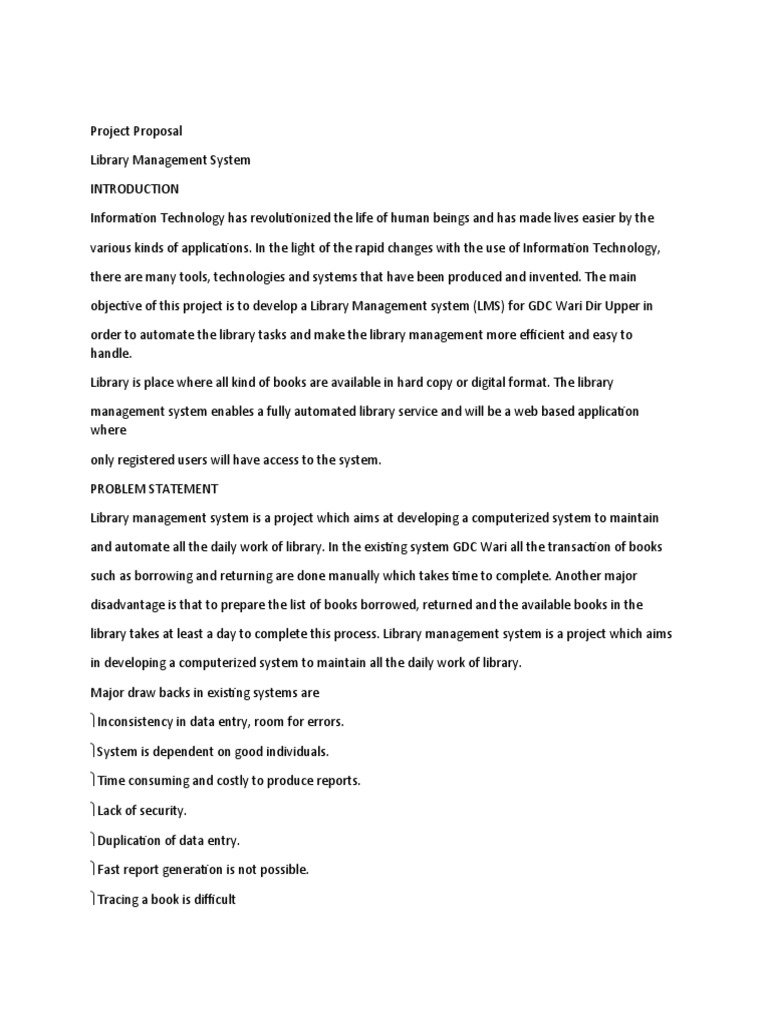 Project Proposal

Library Management System

INTRODUCTION

Information Technology has revolutionized the life of human beings and has made lives easier by the various kinds of applications. In the light of the rapid changes with the use of Information Technology, there are many tools, technologies and systems that have been produced and invented. The main objective of this project is to develop a Library Management system (LMS) for GDC Wari Dir Upper in order to automate the library tasks and make the library management more efficient and easy to handle.

Library is place where all kind of books are available in hard copy or digital format. The library management system enables a fully automated library service and will be a web based application where

only registered users will have access to the system.

PROBLEM STATEMENT

Library management system is a project which aims at developing a computerized system to maintain and automate all the daily work of library. In the existing system GDC Wari all the transaction of books such as borrowing and returning are done manually which takes time to complete. Another major disadvantage is that to prepare the list of books borrowed, returned and the available books in the library takes at least a day to complete this process. Library management system is a project which aims in developing a computerized system to maintain all the daily work of library.

Major draw backs in existing systems are

Inconsistency in data entry, room for errors.

System is dependent on good individuals.

Time consuming and costly to produce reports.

Lack of security.

Duplication of data entry.

Fast report generation is not possible.

Tracing a book is difficult